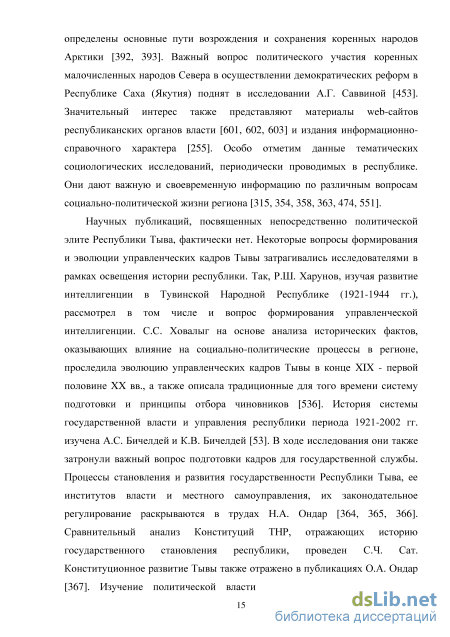 определены основные пути возрождения и сохранения коренных народов Арктики [392, 393]. Важный вопрос политического участия коренных малочисленных народов Севера в осуществлении демократических реформ в Республике Саха (Якутия) поднят в исследовании А.Г. Саввиной [453]. Значительный интерес также представляют материалы web-сайтов республиканских органов власти [601, 602, 603] и издания информационно-справочного характера [255]. Особо отметим данные тематических социологических исследований, периодически проводимых в республике. Они дают важную и своевременную информацию по различным вопросам социально-политической жизни региона [315, 354, 358, 363, 474, 551].

Научных публикаций, посвященных непосредственно политической элите Республики Тыва, фактически нет. Некоторые вопросы формирования и эволюции управленческих кадров Тывы затрагивались исследователями в рамках освещения истории республики. Так, Р.Ш. Харунов, изучая развитие интеллигенции в Тувинской Народной Республике (1921-1944 гг.), рассмотрел в том числе и вопрос формирования управленческой интеллигенции. С.С. Ховалыг на основе анализа исторических фактов, оказывающих влияние на социально-политические процессы в регионе, проследила эволюцию управленческих кадров Тывы в конце XIX - первой половине XX вв., а также описала традиционные для того времени систему подготовки и принципы отбора чиновников [536]. История системы государственной власти и управления республики периода 1921-2002 гг. изучена А.С. Бичелдей и К.В. Бичелдей [53]. В ходе исследования они также затронули важный вопрос подготовки кадров для государственной службы. Процессы становления и развития государственности Республики Тыва, ее институтов власти и местного самоуправления, их законодательное регулирование раскрываются в трудах Н.А. Ондар [364, 365, 366]. Сравнительный анализ Конституций ТНР, отражающих историю государственного становления республики, проведен С.Ч. Сат. Конституционное развитие Тывы также отражено в публикациях О.А. Ондар [367]. Изучение политической власти

15

dsLib.net
библиотека диссертаций